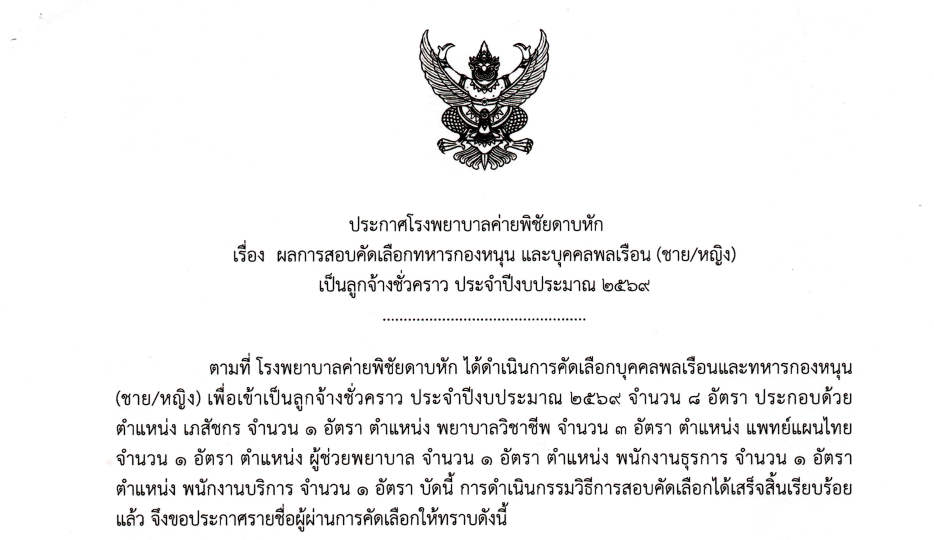 ประกาศโรงพยาบาลค่ายพิชัยดาบหัก
เรื่อง ผลการสอบคัดเลือกทหารกองหนุน และบุคคลพลเรือน (ชาย/หญิง)
เป็นลูกจ้างชั่วคราว ประจำปีงบประมาณ ๒๕๖๙

ตามที่ โรงพยาบาลค่ายพิชัยดาบหัก ได้ดำเนินการคัดเลือกบุคคลพลเรือนและทหารกองหนุน (ชาย/หญิง) เพื่อเข้าเป็นลูกจ้างชั่วคราว ประจำปีงบประมาณ ๒๕๖๙ จำนวน ๘ อัตรา ประกอบด้วย ตำแหน่ง เภสัชกร จำนวน ๑ อัตรา ตำแหน่ง พยาบาลวิชาชีพ จำนวน ๓ อัตรา ตำแหน่ง แพทย์แผนไทย จำนวน ๑ อัตรา ตำแหน่ง ผู้ช่วยพยาบาล จำนวน ๑ อัตรา ตำแหน่ง พนักงานธุรการ จำนวน ๑ อัตรา ตำแหน่ง พนักงานบริการ จำนวน ๑ อัตรา บัดนี้ การดำเนินกรรมวิธีการสอบคัดเลือกได้เสร็จสิ้นเรียบร้อยแล้ว จึงขอประกาศรายชื่อผู้ผ่านการคัดเลือกให้ทราบดังนี้